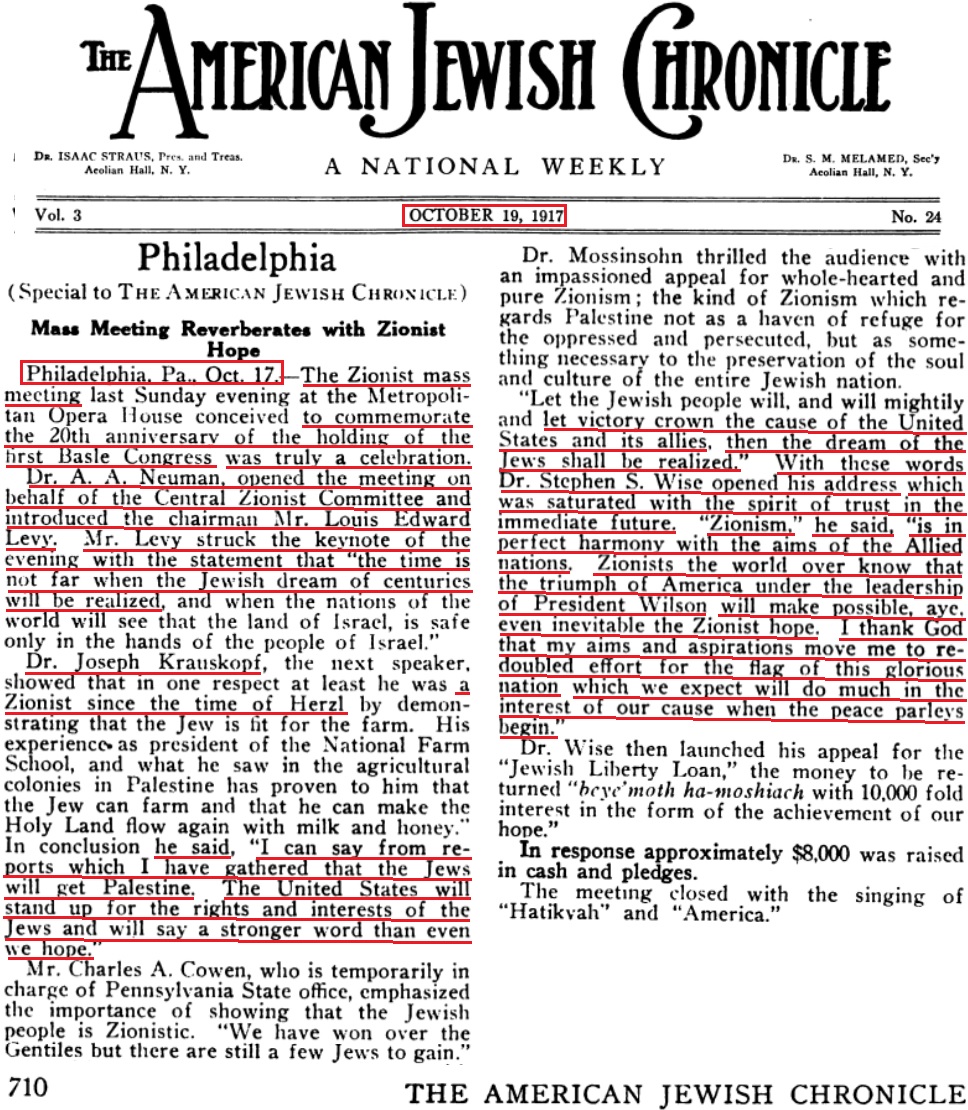 THE AMERICAN JEWISH CHRONICLE

Dr. ISAAC STRAUS, Pres. and Treas. Aeolian Hall, N. Y.

A NATIONAL WEEKLY

Dr. S. M. MELAMED, Sec'y Aeolian Hall, N. Y.

Vol. 3

OCTOBER 19, 1917

No. 24

Philadelphia

(Special to THE AMERICAN JEWISH CHRONICLE)

Mass Meeting Reverberates with Zionist Hope

Philadelphia, Pa., Oct. 17.—The Zionist mass meeting last Sunday evening at the Metropolitan Opera House conceived to commemorate the 20th anniversary of the holding of the first Basle Congress was truly a celebration.

Dr. A. A. Neuman, opened the meeting on behalf of the Central Zionist Committee and introduced the chairman Mr. Louis Edward Levy. Mr. Levy struck the keynote of the evening with the statement that "the time is not far when the Jewish dream of centuries will be realized, and when the nations of the world will see that the land of Israel, is safe only in the hands of the people of Israel."

Dr. Joseph Krauskopf, the next speaker, showed that in one respect at least he was a Zionist since the time of Herzl by demonstrating that the Jew is fit for the farm. His experience as president of the National Farm School, and what he saw in the agricultural colonies in Palestine has proven to him that the Jew can farm and that he can make the Holy Land flow again with milk and honey." In conclusion he said, "I can say from reports which I have gathered that the Jews will get Palestine. The United States will stand up for the rights and interests of the Jews and will say a stronger word than even we hope."

Mr. Charles A. Cowen, who is temporarily in charge of Pennsylvania State office, emphasized the importance of showing that the Jewish people is Zionistic. "We have won over the Gentiles but there are still a few Jews to gain."

Dr. Mossinsohn thrilled the audience with an impassioned appeal for whole-hearted and pure Zionism; the kind of Zionism which regards Palestine not as a haven of refuge for the oppressed and persecuted, but as something necessary to the preservation of the soul and culture of the entire Jewish nation.

"Let the Jewish people will, and will mightily and let victory crown the cause of the United States and its allies, then the dream of the Jews shall be realized." With these words Dr. Stephen S. Wise opened his address which was saturated with the spirit of trust in the immediate future. "Zionism," he said, "is in perfect harmony with the aims of the Allied nations. Zionists the world over know that the triumph of America under the leadership of President Wilson will make possible, aye, even inevitable the Zionist hope. I thank God that my aims and aspirations move me to redoubled effort for the flag of this glorious nation which we expect will do much in the interest of our cause when the peace parleys begin."

Dr. Wise then launched his appeal for the "Jewish Liberty Loan," the money to be returned "beye'moth ha-moshiach with 10,000 fold interest in the form of the achievement of our hope."

In response approximately $8,000 was raised in cash and pledges.

The meeting closed with the singing of "Hatikvah" and "America."

710

THE AMERICAN JEWISH CHRONICLE